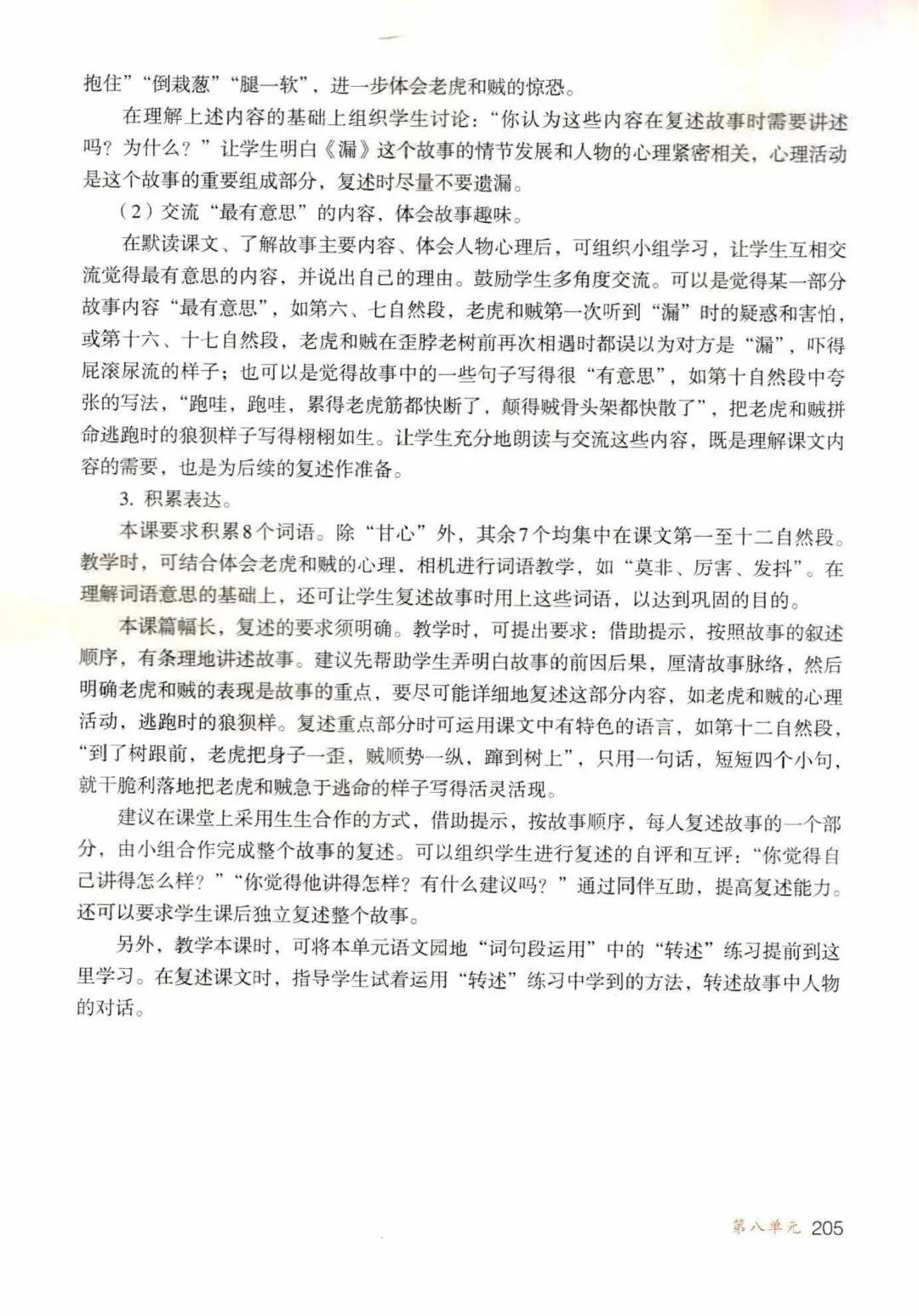 抱住”“倒栽葱”“腿一软”，进一步体会老虎和贼的惊恐。

在理解上述内容的基础上组织学生讨论：“你认为这些内容在复述故事时需要讲述吗？为什么？”让学生明白《漏》这个故事的情节发展和人物的心理紧密相关，心理活动是这个故事的重要组成部分，复述时尽量不要遗漏。

（2）交流“最有意思”的内容，体会故事趣味。

在默读课文、了解故事主要内容、体会人物心理后，可组织小组学习，让学生互相交流觉得最有意思的内容，并说出自己的理由。鼓励学生多角度交流。可以是觉得某一部分故事内容“最有意思”，如第六、七自然段，老虎和贼第一次听到“漏”时的疑惑和害怕，或第十六、十七自然段，老虎和贼在歪脖老树前再次相遇时都误以为对方是“漏”，吓得屁滚尿流的样子；也可以是觉得故事中的一些句子写得很“有意思”，如第十自然段中夸张的写法，“跑哇，跑哇，累得老虎筋都快断了，颠得贼骨头架都快散了”，把老虎和贼拼命逃跑时的狼狈样子写得栩栩如生。让学生充分地朗读与交流这些内容，既是理解课文内容的需要，也是为后续的复述作准备。

3. 积累表达。

本课要求积累8个词语。除“甘心”外，其余7个均集中在课文第一至十二自然段。教学时，可结合体会老虎和贼的心理，相机进行词语教学，如“莫非、厉害、发抖”。在理解词语意思的基础上，还可让学生复述故事时用上这些词语，以达到巩固的目的。

本课篇幅长，复述的要求须明确。教学时，可提出要求：借助提示，按照故事的叙述顺序，有条理地讲述故事。建议先帮助学生弄明白故事的前因后果，厘清故事脉络，然后明确老虎和贼的表现是故事的重点，要尽可能详细地复述这部分内容，如老虎和贼的心理活动，逃跑时的狼狈样。复述重点部分时可运用课文中有特色的语言，如第十二自然段，“到了树跟前，老虎把身子一歪，贼顺势一纵，蹿到树上”，只用一句话，短短四个小句，就干脆利落地把老虎和贼急于逃命的样子写得活灵活现。

建议在课堂上采用生生合作的方式，借助提示，按故事顺序，每人复述故事的一个部分，由小组合作完成整个故事的复述。可以组织学生进行复述的自评和互评：“你觉得自己讲得怎么样？”“你觉得他讲得怎样？有什么建议吗？”通过同伴互助，提高复述能力。还可以要求学生课后独立复述整个故事。

另外，教学本课时，可将本单元语文园地“词句段运用”中的“转述”练习提前到这里学习。在复述课文时，指导学生试着运用“转述”练习中学到的方法，转述故事中人物的对话。

第八单元 205